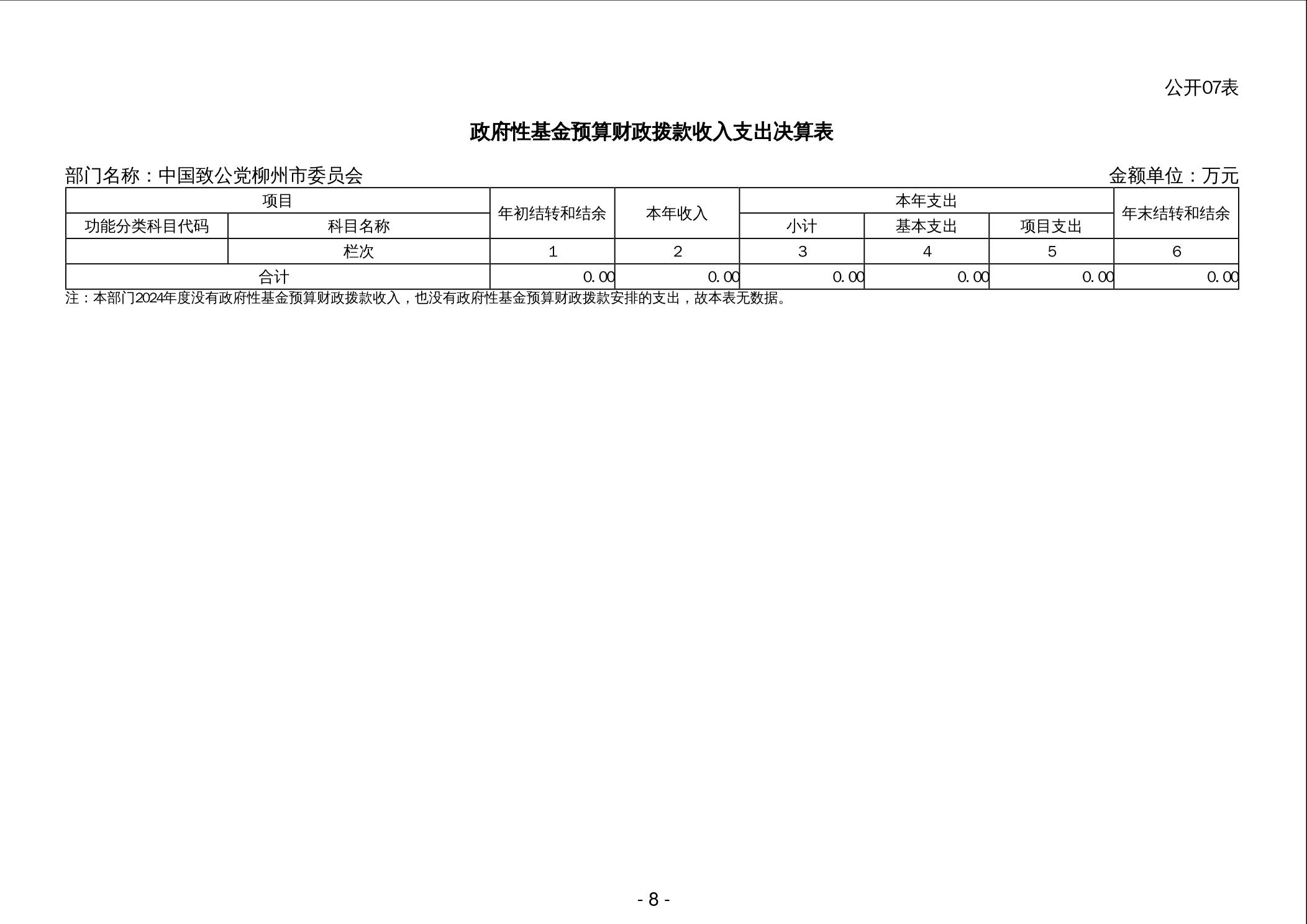 公开07表

政府性基金预算财政拨款收入支出决算表

部门名称：中国致公党柳州市委员会 金额单位：万元

| 项目 | | 年初结转和结余 | 本年收入 | 本年支出 | | | 年末结转和结余 |
|---|---|---|---|---|---|---|---|
| 功能分类科目代码 | 科目名称 | | | 小计 | 基本支出 | 项目支出 | |
| | 栏次 | 1 | 2 | 3 | 4 | 5 | 6 |
| 合计 | | 0.00 | 0.00 | 0.00 | 0.00 | 0.00 | 0.00 |

注：本部门2024年度没有政府性基金预算财政拨款收入，也没有政府性基金预算财政拨款安排的支出，故本表无数据。

- 8 -